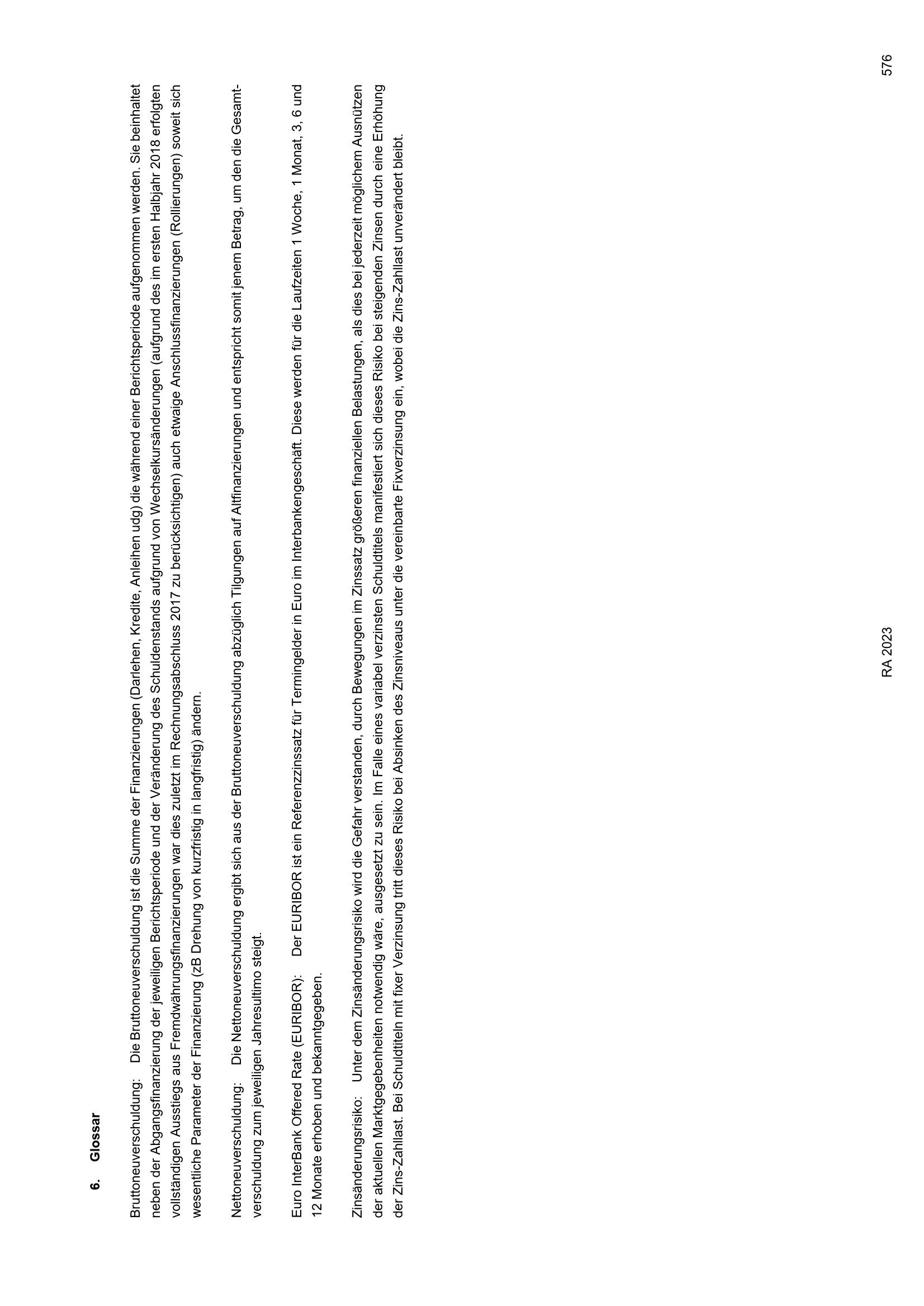 6. Glossar

Bruttoneuverschuldung: Die Bruttoneuverschuldung ist die Summe der Finanzierungen (Darlehen, Kredite, Anleihen udg) die während einer Berichtsperiode aufgenommen werden. Sie beinhaltet neben der Abgangsfinanzierung der jeweiligen Berichtsperiode und der Veränderung des Schuldenstands aufgrund von Wechselkursänderungen (aufgrund des im ersten Halbjahr 2018 erfolgten vollständigen Ausstiegs aus Fremdwährungsfinanzierungen war dies zuletzt im Rechnungsabschluss 2017 zu berücksichtigen) auch etwaige Anschlussfinanzierungen (Rollierungen) soweit sich wesentliche Parameter der Finanzierung (zB Drehung von kurzfristig in langfristig) ändern.

Nettoneuverschuldung: Die Nettoneuverschuldung ergibt sich aus der Bruttoneuverschuldung abzüglich Tilgungen auf Altfinanzierungen und entspricht somit jenem Betrag, um den die Gesamtverschuldung zum jeweiligen Jahresultimo steigt.

Euro InterBank Offered Rate (EURIBOR): Der EURIBOR ist ein Referenzzinssatz für Termingelder in Euro im Interbankengeschäft. Diese werden für die Laufzeiten 1 Woche, 1 Monat, 3, 6 und 12 Monate erhoben und bekanntgegeben.

Zinsänderungsrisiko: Unter dem Zinsänderungsrisiko wird die Gefahr verstanden, durch Bewegungen im Zinssatz größeren finanziellen Belastungen, als dies bei jederzeit möglichem Ausnützen der aktuellen Marktgegebenheiten notwendig wäre, ausgesetzt zu sein. Im Falle eines variabel verzinsten Schuldtitels manifestiert sich dieses Risiko bei steigenden Zinsen durch eine Erhöhung der Zins-Zahllast. Bei Schuldtiteln mit fixer Verzinsung tritt dieses Risiko bei Absinken des Zinsniveaus unter die vereinbarte Fixverzinsung ein, wobei die Zins-Zahllast unverändert bleibt.

RA 2023

576